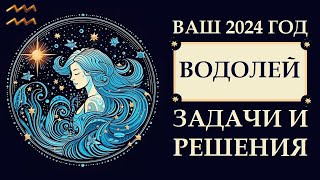 ВАШ 2024 ГОД

ВОДОЛЕЙ

ЗАДАЧИ И РЕШЕНИЯ